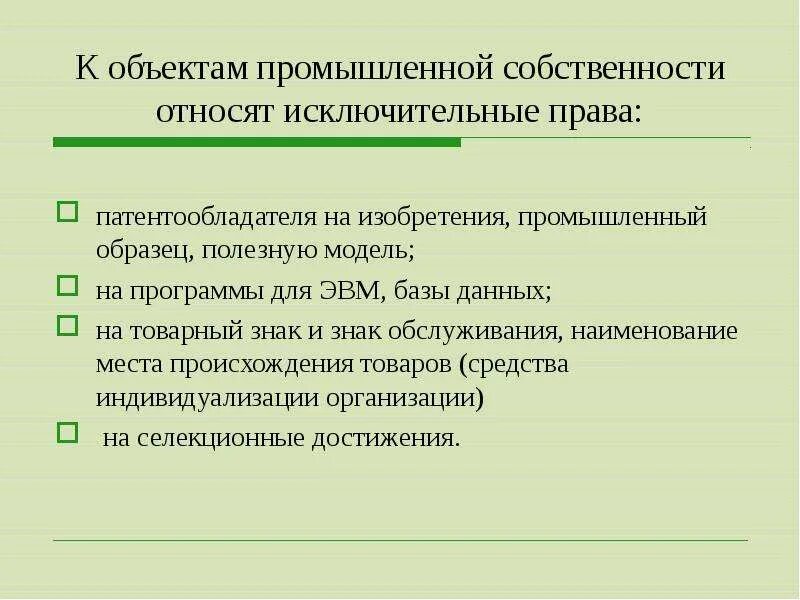 К объектам промышленной собственности относят исключительные права:

патентообладателя на изобретения, промышленный образец, полезную модель;

на программы для ЭВМ, базы данных;

на товарный знак и знак обслуживания, наименование места происхождения товаров (средства индивидуализации организации)

на селекционные достижения.